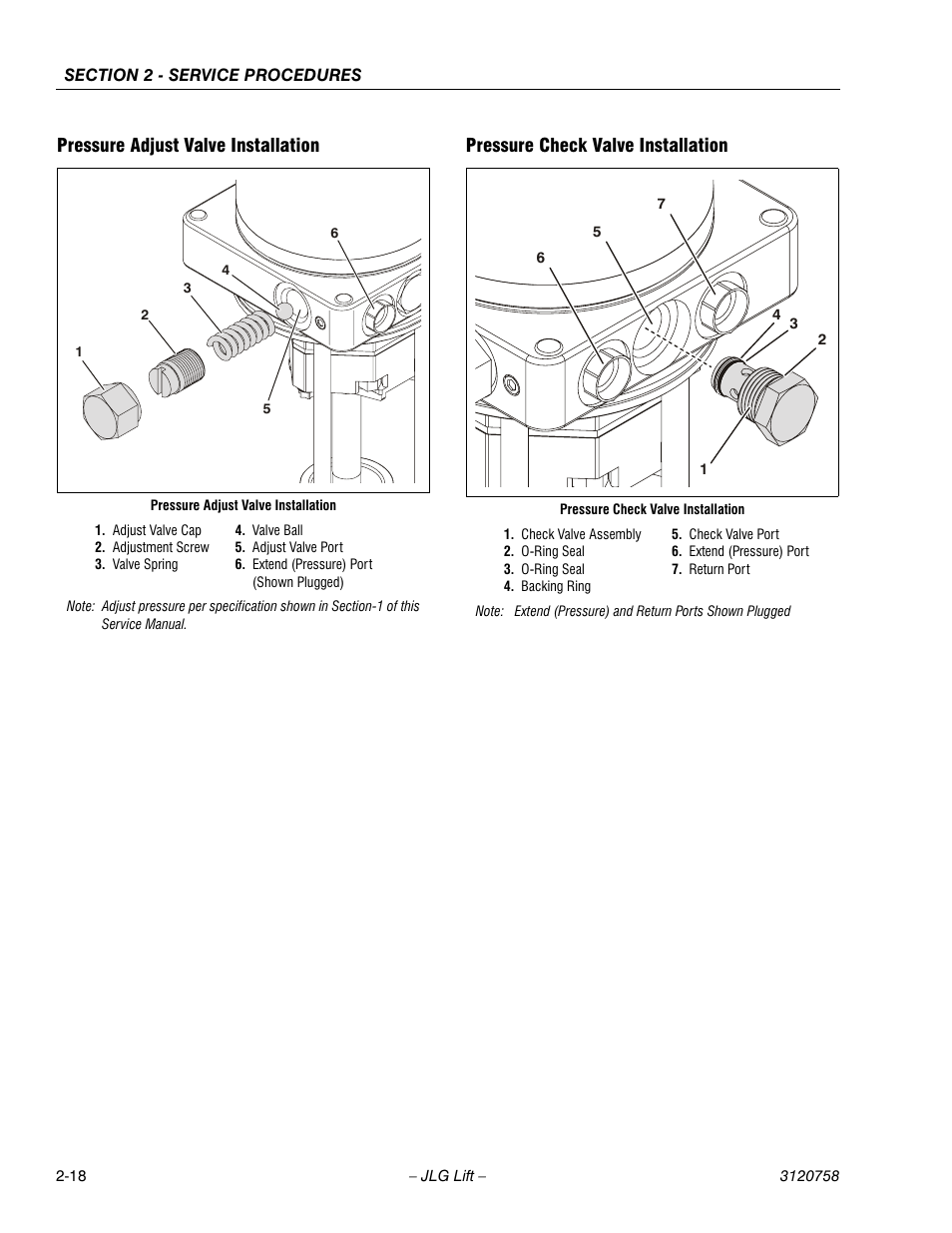 SECTION 2 - SERVICE PROCEDURES

Pressure Adjust Valve Installation

6
4
3
2
1
5

Pressure Adjust Valve Installation

1. Adjust Valve Cap
2. Adjustment Screw
3. Valve Spring
4. Valve Ball
5. Adjust Valve Port
6. Extend (Pressure) Port (Shown Plugged)

Note: Adjust pressure per specification shown in Section-1 of this Service Manual.

Pressure Check Valve Installation

7
5
6
4
3
2
1

Pressure Check Valve Installation

1. Check Valve Assembly
2. O-Ring Seal
3. O-Ring Seal
4. Backing Ring
5. Check Valve Port
6. Extend (Pressure) Port
7. Return Port

Note: Extend (Pressure) and Return Ports Shown Plugged

2-18 – JLG Lift – 3120758